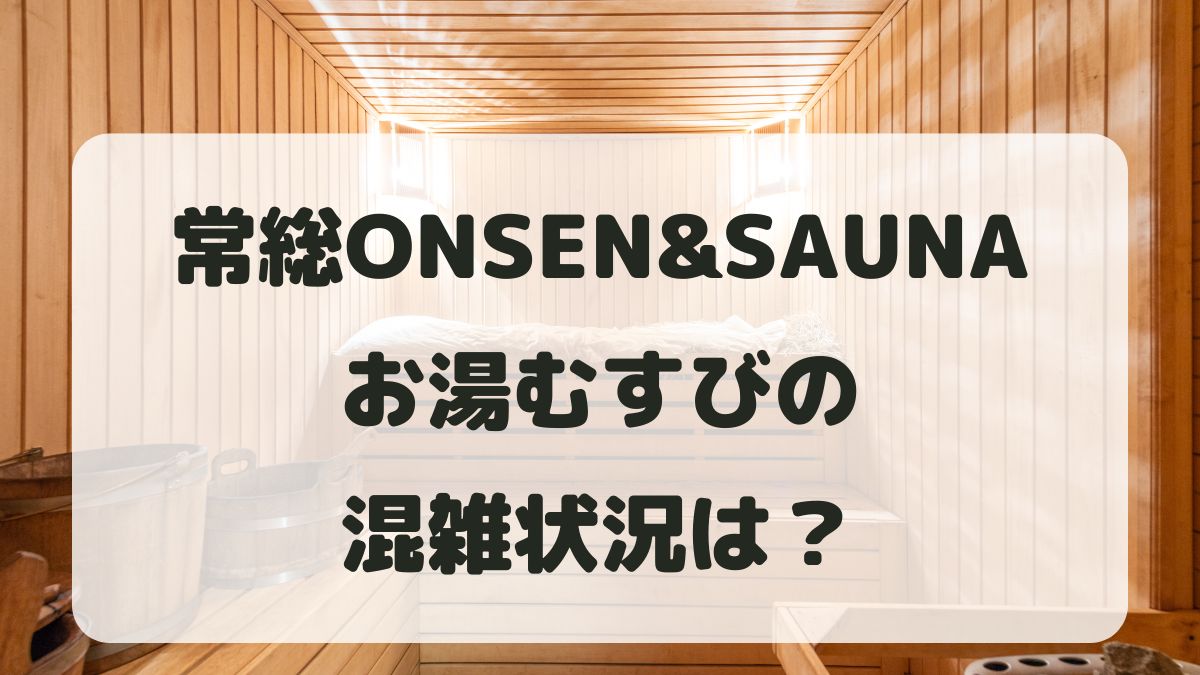 常総ONSEN&SAUNA
お湯むすびの
混雑状況は？